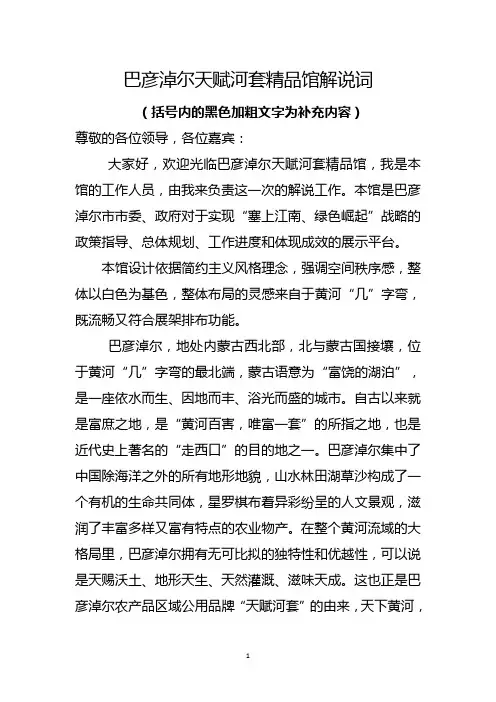 巴彦淖尔天赋河套精品馆解说词

（括号内的黑色加粗文字为补充内容）

尊敬的各位领导，各位嘉宾：

大家好，欢迎光临巴彦淖尔天赋河套精品馆，我是本馆的工作人员，由我来负责这一次的解说工作。本馆是巴彦淖尔市市委、政府对于实现“塞上江南、绿色崛起”战略的政策指导、总体规划、工作进度和体现成效的展示平台。

本馆设计依据简约主义风格理念，强调空间秩序感，整体以白色为基色，整体布局的灵感来自于黄河“几”字弯，既流畅又符合展架排布功能。

巴彦淖尔，地处内蒙古西北部，北与蒙古国接壤，位于黄河“几”字弯的最北端，蒙古语意为“富饶的湖泊”，是一座依水而生、因地而丰、浴光而盛的城市。自古以来就是富庶之地，是“黄河百害，唯富一套”的所指之地，也是近代史上著名的“走西口”的目的地之一。巴彦淖尔集中了中国除海洋之外的所有地形地貌，山水林田湖草沙构成了一个有机的生命共同体，星罗棋布着异彩纷呈的人文景观，滋润了丰富多样又富有特点的农业物产。在整个黄河流域的大格局里，巴彦淖尔拥有无可比拟的独特性和优越性，可以说是天赐沃土、地形天生、天然灌溉、滋味天成。这也正是巴彦淖尔农产品区域公用品牌“天赋河套”的由来，天下黄河，

1